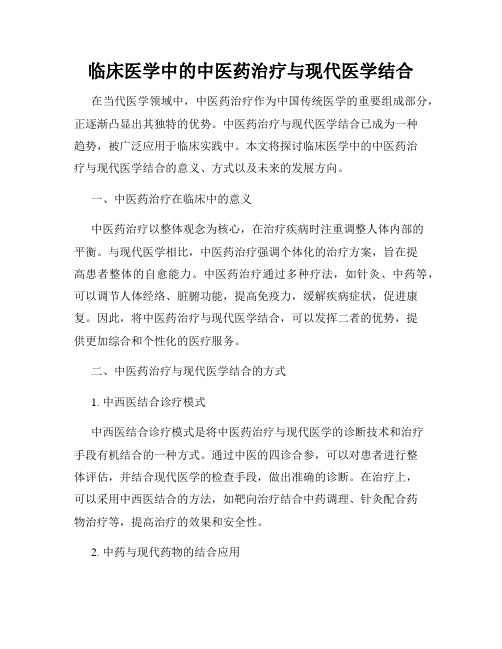 临床医学中的中医药治疗与现代医学结合

在当代医学领域中，中医药治疗作为中国传统医学的重要组成部分，正逐渐凸显出其独特的优势。中医药治疗与现代医学结合已成为一种趋势，被广泛应用于临床实践中。本文将探讨临床医学中的中医药治疗与现代医学结合的意义、方式以及未来的发展方向。

一、中医药治疗在临床中的意义

中医药治疗以整体观念为核心，在治疗疾病时注重调整人体内部的平衡。与现代医学相比，中医药治疗强调个体化的治疗方案，旨在提高患者整体的自愈能力。中医药治疗通过多种疗法，如针灸、中药等，可以调节人体经络、脏腑功能，提高免疫力，缓解疾病症状，促进康复。因此，将中医药治疗与现代医学结合，可以发挥二者的优势，提供更加综合和个性化的医疗服务。

二、中医药治疗与现代医学结合的方式

1. 中西医结合诊疗模式

中西医结合诊疗模式是将中医药治疗与现代医学的诊断技术和治疗手段有机结合的一种方式。通过中医的四诊合参，可以对患者进行整体评估，并结合现代医学的检查手段，做出准确的诊断。在治疗上，可以采用中西医结合的方法，如靶向治疗结合中药调理、针灸配合药物治疗等，提高治疗的效果和安全性。

2. 中药与现代药物的结合应用